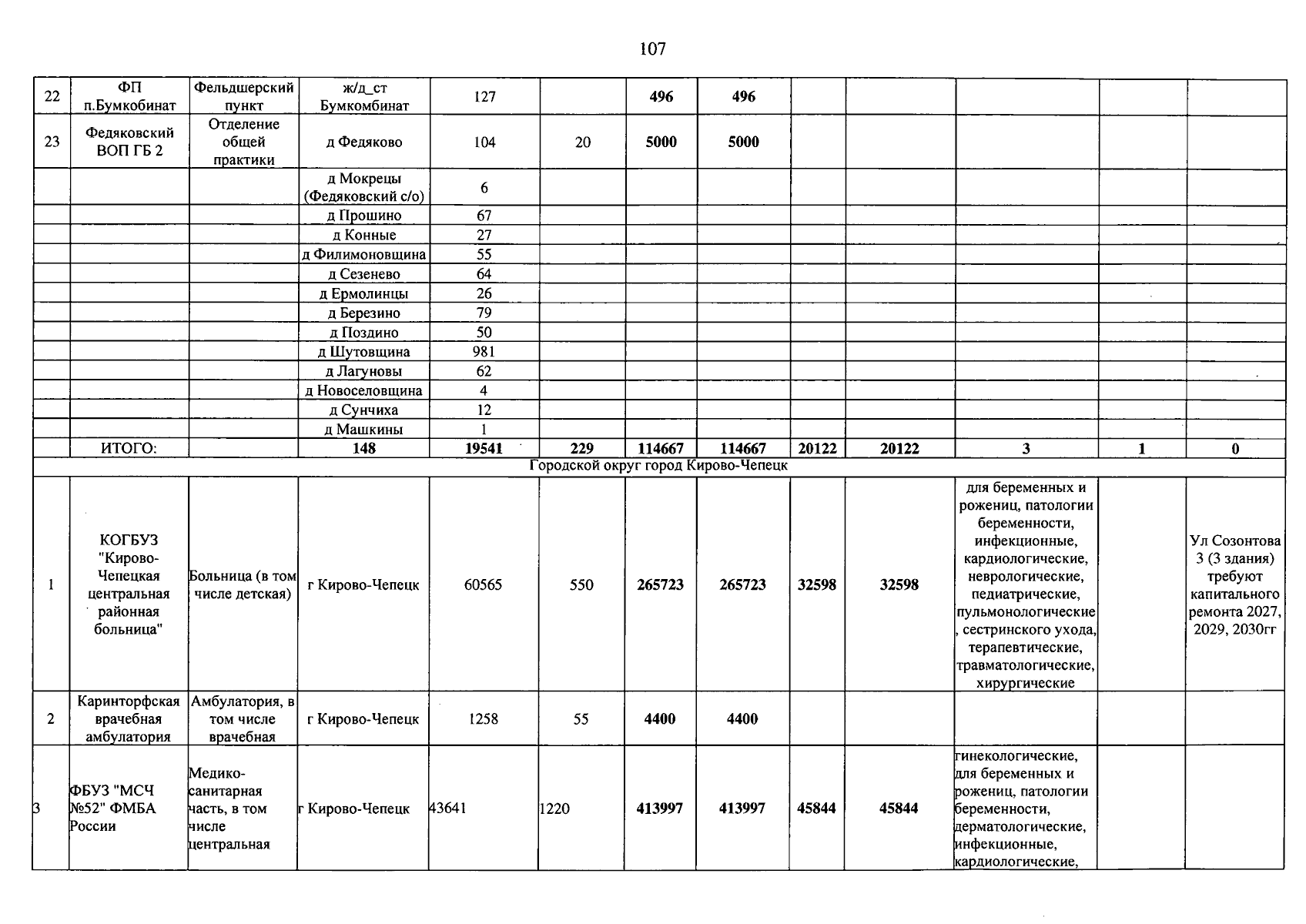 107

| 22 | ФП п.Бумкобинат | Фельдшерский пункт | ж/д_ст Бумкомбинат | 127 |  | 496 | 496 |  |  |  |  |  |
|---|---|---|---|---|---|---|---|---|---|---|---|---|
| 23 | Федяковский ВОП ГБ 2 | Отделение общей практики | д Федяково | 104 | 20 | 5000 | 5000 |  |  |  |  |  |
|  |  |  | д Мокрецы (Федяковский с/о) | 6 |  |  |  |  |  |  |  |  |
|  |  |  | д Прошино | 67 |  |  |  |  |  |  |  |  |
|  |  |  | д Конные | 27 |  |  |  |  |  |  |  |  |
|  |  |  | д Филимоновщина | 55 |  |  |  |  |  |  |  |  |
|  |  |  | д Сезенево | 64 |  |  |  |  |  |  |  |  |
|  |  |  | д Ермолинцы | 26 |  |  |  |  |  |  |  |  |
|  |  |  | д Березино | 79 |  |  |  |  |  |  |  |  |
|  |  |  | д Поздино | 50 |  |  |  |  |  |  |  |  |
|  |  |  | д Шутовщина | 981 |  |  |  |  |  |  |  |  |
|  |  |  | д Лагуновы | 62 |  |  |  |  |  |  |  |  |
|  |  |  | д Новоселовщина | 4 |  |  |  |  |  |  |  |  |
|  |  |  | д Сунчиха | 12 |  |  |  |  |  |  |  |  |
|  |  |  | д Машкины | 1 |  |  |  |  |  |  |  |  |
|  | ИТОГО: |  | 148 | 19541 | 229 | 114667 | 114667 | 20122 | 20122 | 3 | 1 | 0 |
| Городской округ город Кирово-Чепецк |  |  |  |  |  |  |  |  |  |  |  |  |
| 1 | КОГБУЗ "Кирово-Чепецкая центральная районная больница" | Больница (в том числе детская) | г Кирово-Чепецк | 60565 | 550 | 265723 | 265723 | 32598 | 32598 | для беременных и рожениц, патологии беременности, инфекционные, кардиологические, неврологические, педиатрические, пульмонологические, сестринского ухода, терапевтические, травматологические, хирургические |  | Ул Созонтова 3 (3 здания) требуют капитального ремонта 2027, 2029, 2030гг |
| 2 | Каринторфская врачебная амбулатория | Амбулатория, в том числе врачебная | г Кирово-Чепецк | 1258 | 55 | 4400 | 4400 |  |  |  |  |  |
| 3 | ФБУЗ "МСЧ №52" ФМБА России | Медико-санитарная часть, в том числе центральная | г Кирово-Чепецк | 43641 | 1220 | 413997 | 413997 | 45844 | 45844 | гинекологические, для беременных и рожениц, патологии беременности, дерматологические, инфекционные, кардиологические, |  |  |